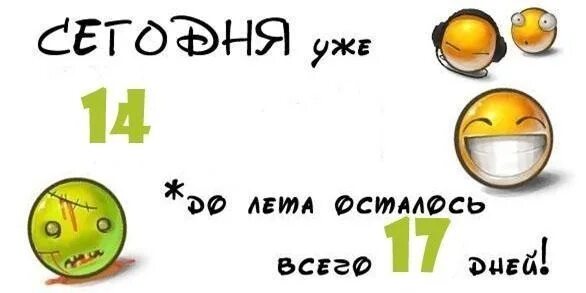 СЕГОДНЯ уже

14

*до лета осталось

всего 17 дней!